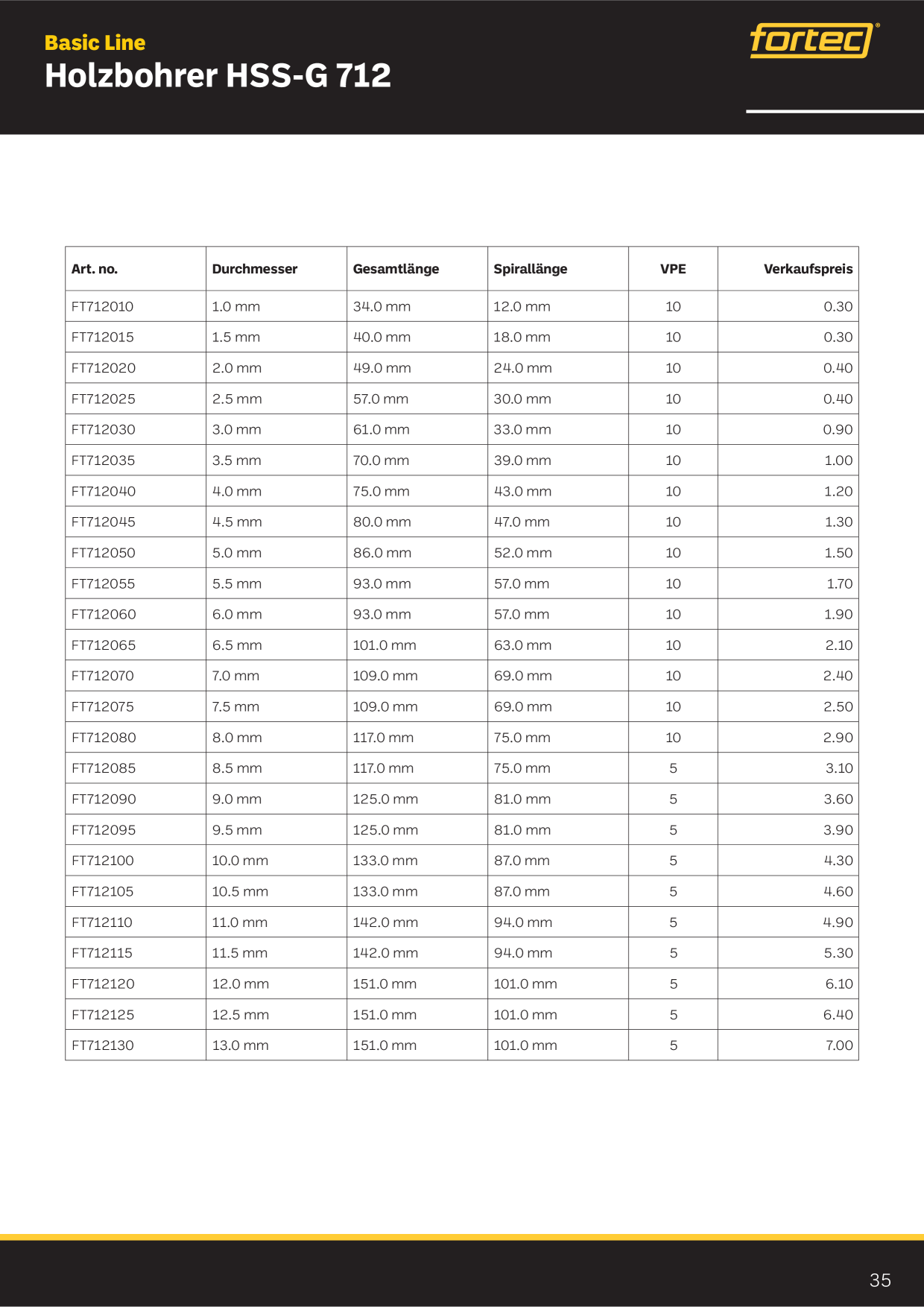 Basic Line
Holzbohrer HSS-G 712

fortec

| Art. no. | Durchmesser | Gesamtlänge | Spirallänge | VPE | Verkaufspreis |
|---|---|---|---|---|---|
| FT712010 | 1.0 mm | 34.0 mm | 12.0 mm | 10 | 0.30 |
| FT712015 | 1.5 mm | 40.0 mm | 18.0 mm | 10 | 0.30 |
| FT712020 | 2.0 mm | 49.0 mm | 24.0 mm | 10 | 0.40 |
| FT712025 | 2.5 mm | 57.0 mm | 30.0 mm | 10 | 0.40 |
| FT712030 | 3.0 mm | 61.0 mm | 33.0 mm | 10 | 0.90 |
| FT712035 | 3.5 mm | 70.0 mm | 39.0 mm | 10 | 1.00 |
| FT712040 | 4.0 mm | 75.0 mm | 43.0 mm | 10 | 1.20 |
| FT712045 | 4.5 mm | 80.0 mm | 47.0 mm | 10 | 1.30 |
| FT712050 | 5.0 mm | 86.0 mm | 52.0 mm | 10 | 1.50 |
| FT712055 | 5.5 mm | 93.0 mm | 57.0 mm | 10 | 1.70 |
| FT712060 | 6.0 mm | 93.0 mm | 57.0 mm | 10 | 1.90 |
| FT712065 | 6.5 mm | 101.0 mm | 63.0 mm | 10 | 2.10 |
| FT712070 | 7.0 mm | 109.0 mm | 69.0 mm | 10 | 2.40 |
| FT712075 | 7.5 mm | 109.0 mm | 69.0 mm | 10 | 2.50 |
| FT712080 | 8.0 mm | 117.0 mm | 75.0 mm | 10 | 2.90 |
| FT712085 | 8.5 mm | 117.0 mm | 75.0 mm | 5 | 3.10 |
| FT712090 | 9.0 mm | 125.0 mm | 81.0 mm | 5 | 3.60 |
| FT712095 | 9.5 mm | 125.0 mm | 81.0 mm | 5 | 3.90 |
| FT712100 | 10.0 mm | 133.0 mm | 87.0 mm | 5 | 4.30 |
| FT712105 | 10.5 mm | 133.0 mm | 87.0 mm | 5 | 4.60 |
| FT712110 | 11.0 mm | 142.0 mm | 94.0 mm | 5 | 4.90 |
| FT712115 | 11.5 mm | 142.0 mm | 94.0 mm | 5 | 5.30 |
| FT712120 | 12.0 mm | 151.0 mm | 101.0 mm | 5 | 6.10 |
| FT712125 | 12.5 mm | 151.0 mm | 101.0 mm | 5 | 6.40 |
| FT712130 | 13.0 mm | 151.0 mm | 101.0 mm | 5 | 7.00 |

35